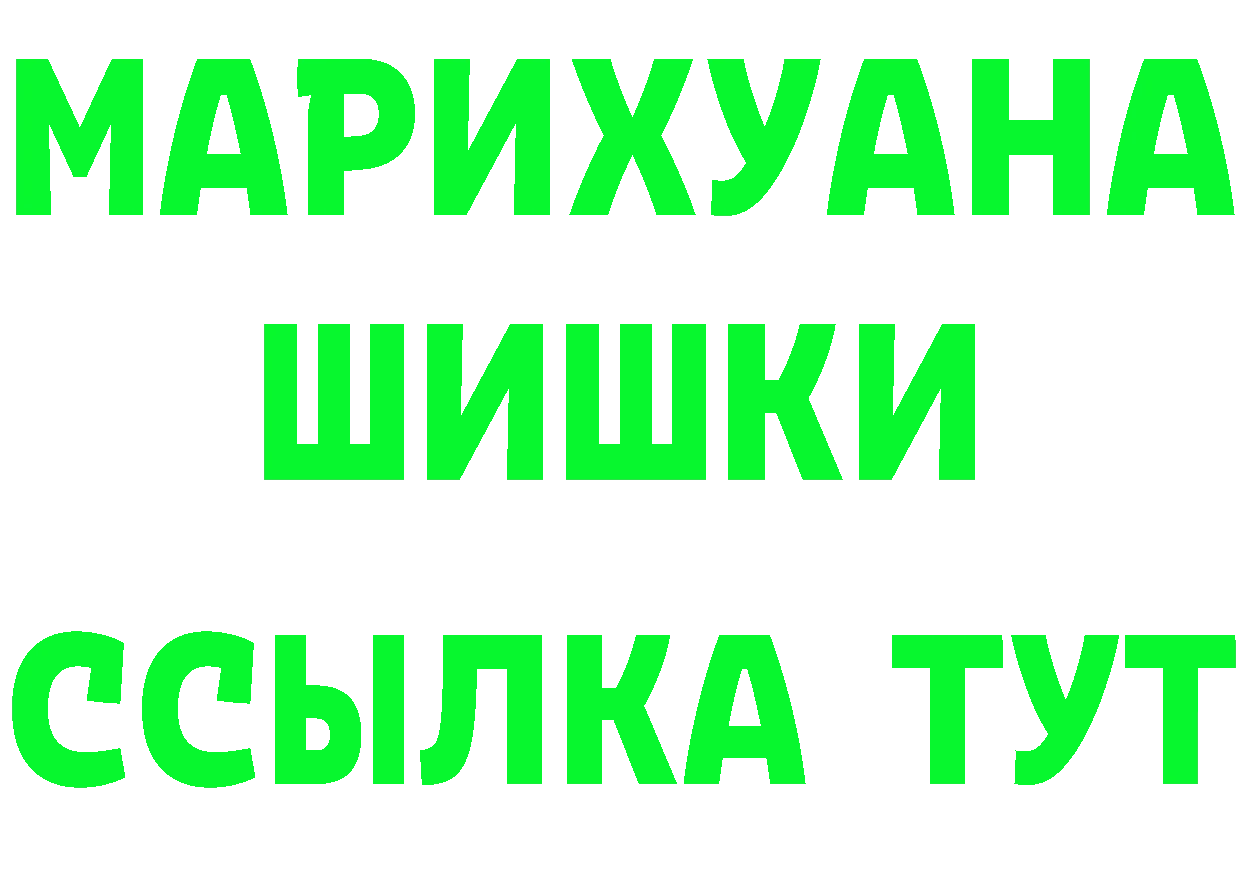 МАРИХУАНА
ШИШКИ
ССЫЛКА ТУТ